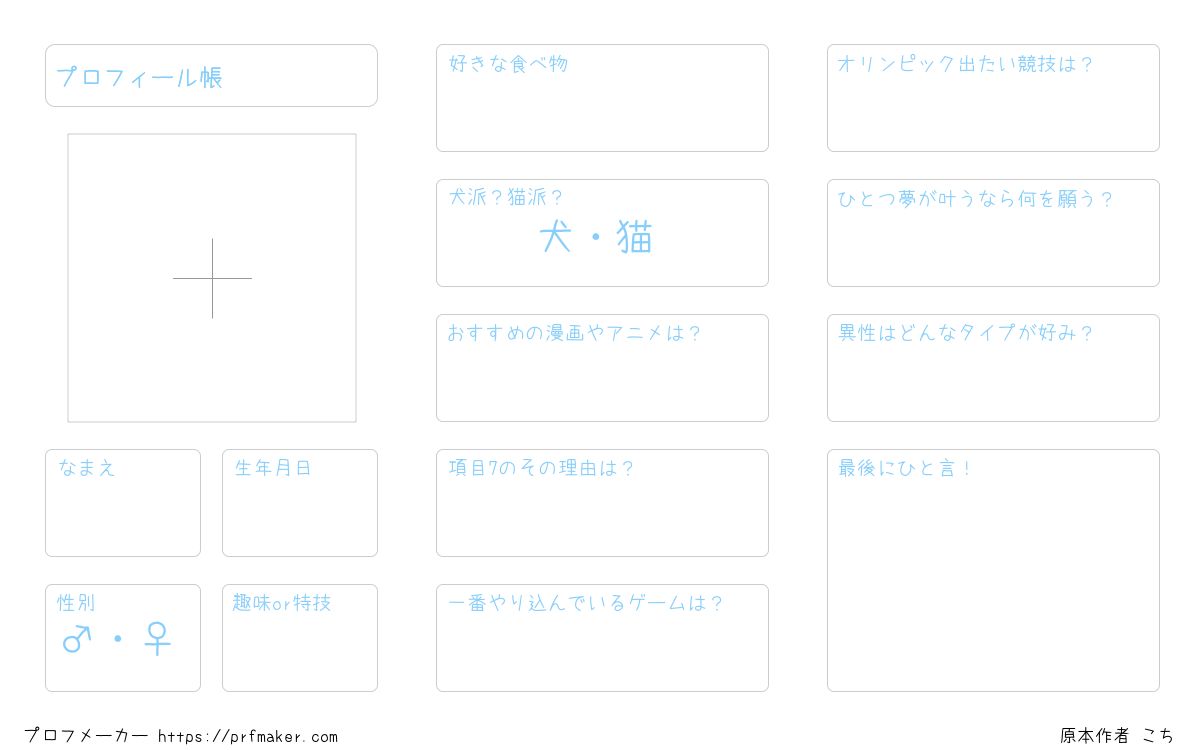 プロフィール帳

なまえ

生年月日

性別
♂・♀

趣味or特技

好きな食べ物

犬派？猫派？
犬・猫

おすすめの漫画やアニメは？

項目7のその理由は？

一番やり込んでいるゲームは？

オリンピック出たい競技は？

ひとつ夢が叶うなら何を願う？

異性はどんなタイプが好み？

最後にひと言！

プロフメーカー https://prfmaker.com

原本作者 こち